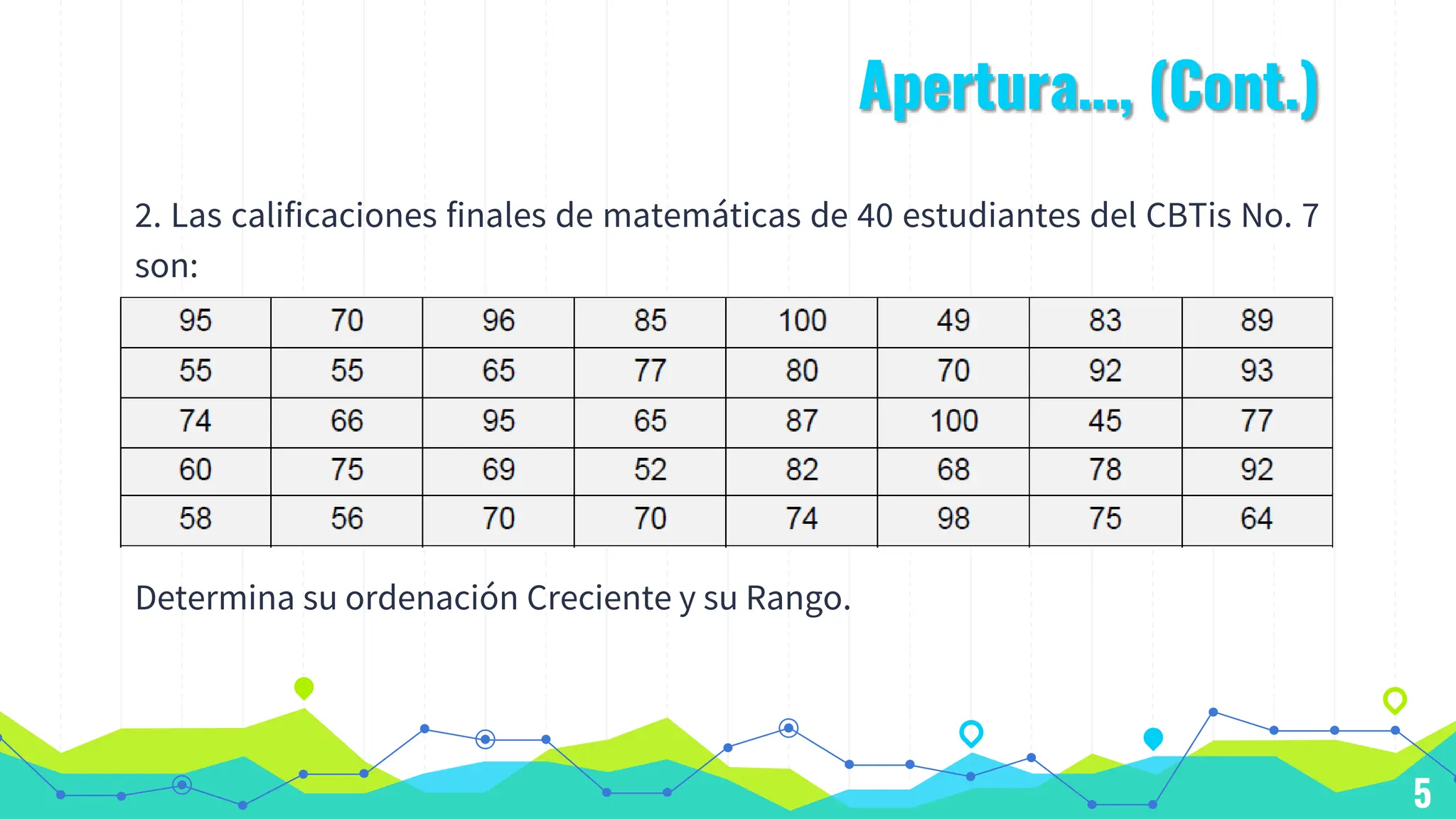 Apertura..., (Cont.)

2. Las calificaciones finales de matemáticas de 40 estudiantes del CBTis No. 7 son:

| 95 | 70 | 96 | 85 | 100 | 49 | 83 | 89 |
|---|---|---|---|---|---|---|---|
| 55 | 55 | 65 | 77 | 80 | 70 | 92 | 93 |
| 74 | 66 | 95 | 65 | 87 | 100 | 45 | 77 |
| 60 | 75 | 69 | 52 | 82 | 68 | 78 | 92 |
| 58 | 56 | 70 | 70 | 74 | 98 | 75 | 64 |

Determina su ordenación Creciente y su Rango.

5